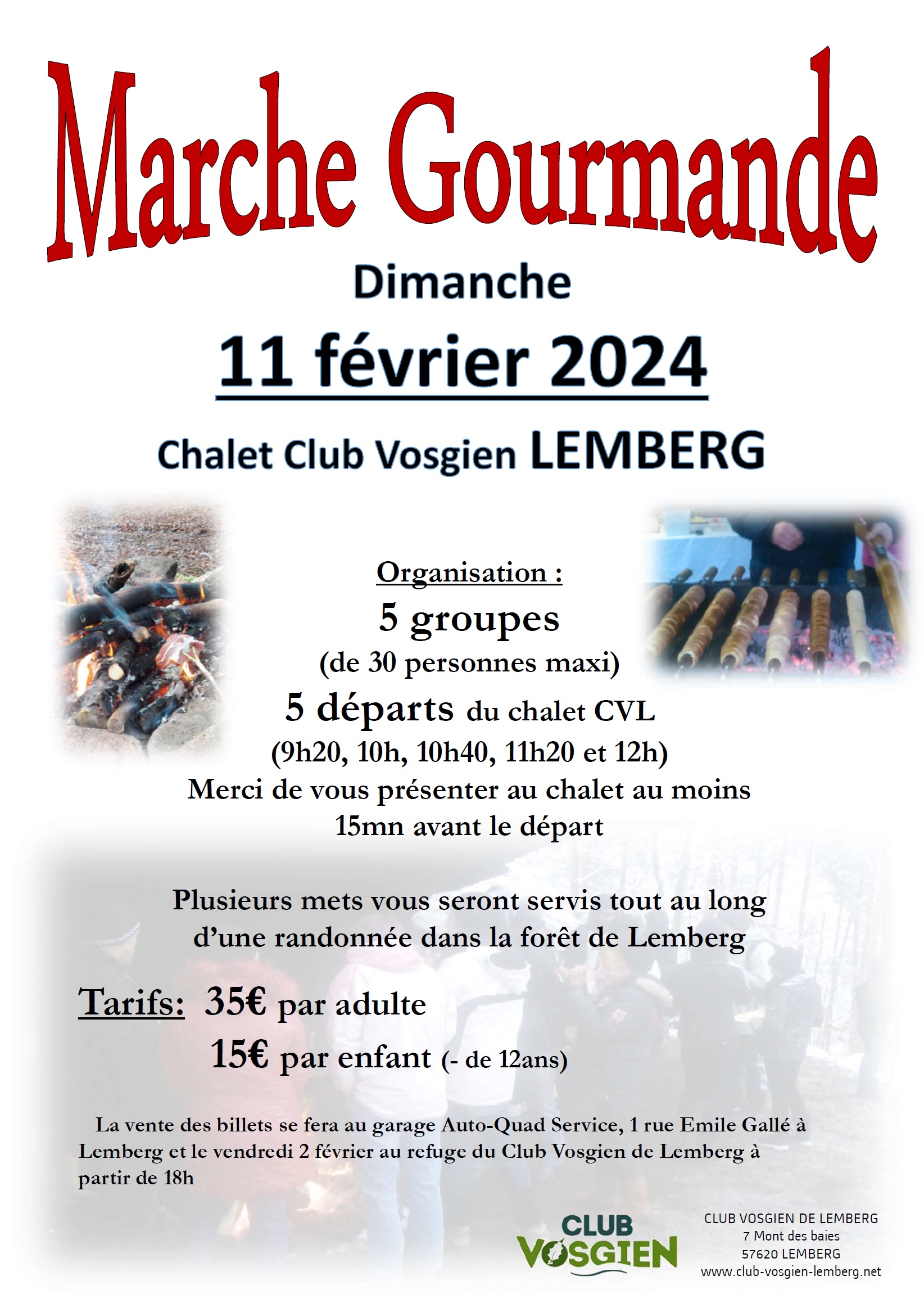 Marche Gourmande

Dimanche

11 février 2024

Chalet Club Vosgien LEMBERG

Organisation :

5 groupes

(de 30 personnes maxi)

5 départs du chalet CVL

(9h20, 10h, 10h40, 11h20 et 12h)

Merci de vous présenter au chalet au moins 15mn avant le départ

Plusieurs mets vous seront servis tout au long d'une randonnée dans la forêt de Lemberg

Tarifs: 35€ par adulte

15€ par enfant (- de 12ans)

La vente des billets se fera au garage Auto-Quad Service, 1 rue Emile Gallé à Lemberg et le vendredi 2 février au refuge du Club Vosgien de Lemberg à partir de 18h

CLUB VOSGIEN

CLUB VOSGIEN DE LEMBERG
7 Mont des baies
57620 LEMBERG
www.club-vosgien-lemberg.net